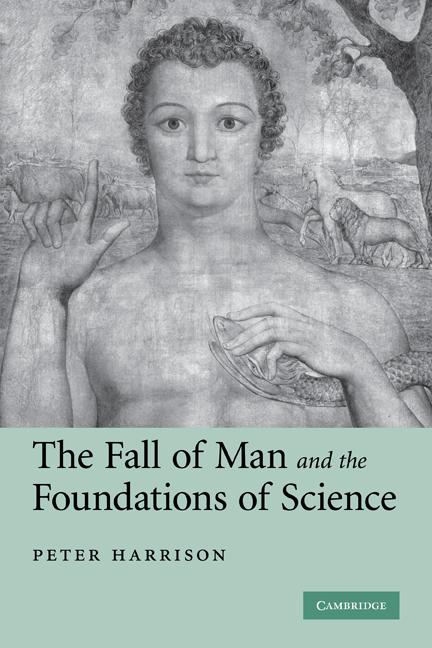 The Fall of Man and the Foundations of Science

PETER HARRISON

CAMBRIDGE